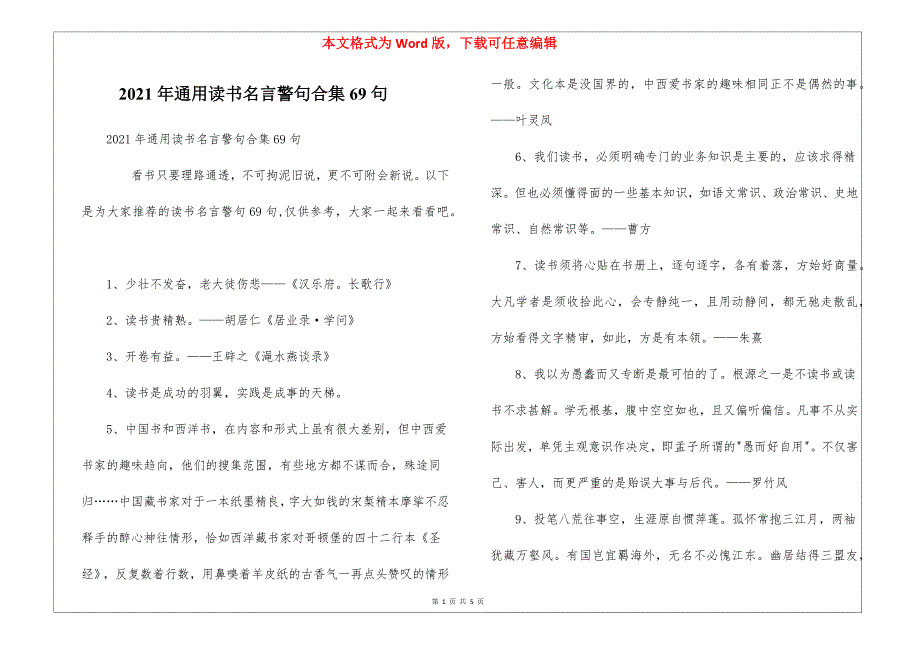 本文格式为 Word 版，下载可任意编辑

2021 年通用读书名言警句合集 69 句

2021 年通用读书名言警句合集 69 句

看书只要理路通透，不可拘泥旧说，更不可附会新说。以下是为大家推荐的读书名言警句 69 句,仅供参考，大家一起来看看吧。

1、少壮不发奋，老大徒伤悲——《汉乐府。长歌行》

2、读书贵精熟。——胡居仁《居业录·学问》

3、开卷有益。——王辟之《渑水燕谈录》

4、读书是成功的羽翼，实践是成事的天梯。

5、中国书和西洋书，在内容和形式上虽有很大差别，但中西爱书家的趣味趋向，他们的搜集范围，有些地方都不谋而合，殊途同归……中国藏书家对于一本纸墨精良，字大如钱的宋椠精本摩挲不忍释手的醉心神往情形，恰如西洋藏书家对哥顿堡的四十二行本《圣经》，反复数着行数，用鼻嗅着羊皮纸的古香气一再点头赞叹的情形一般。文化本是没国界的，中西爱书家的趣味相同正不是偶然的事。——叶灵凤

6、我们读书，必须明确专门的业务知识是主要的，应该求得精深。但也必须懂得面的一些基本知识，如语文常识、政治常识、史地常识、自然常识等。——曹方

7、读书须将心贴在书册上，逐句逐字，各有着落，方始好商量。大凡学者是须收拾此心，会专静纯一，且用动静间，都无驰走散乱，方始看得文字精审，如此，方是有本领。——朱熹

8、我以为愚蠢而又专断是最可怕的了。根源之一是不读书或读书不求甚解。学无根基，腹中空空如也，且又偏听偏信。凡事不从实际出发，单凭主观意识作决定，即孟子所谓的"愚而好自用"。不仅害己、害人，而更严重的是贻误大事与后代。——罗竹风

9、投笔八荒往事空，生涯原自惯萍蓬。孤怀常抱三江月，两袖犹藏万壑风。有国岂宜羁海外，无名不必愧江东。幽居结得三盟友，

第 1 页 共 5 页